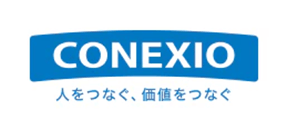 CONEXIO

人をつなぐ、価値をつなぐ